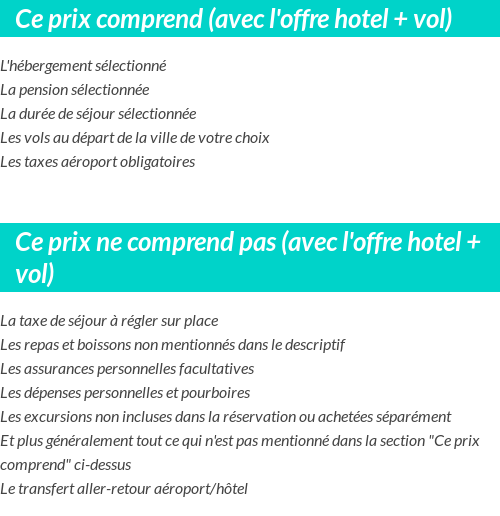 Ce prix comprend (avec l'offre hotel + vol)

L'hébergement sélectionné
La pension sélectionnée
La durée de séjour sélectionnée
Les vols au départ de la ville de votre choix
Les taxes aéroport obligatoires

Ce prix ne comprend pas (avec l'offre hotel + vol)

La taxe de séjour à régler sur place
Les repas et boissons non mentionnés dans le descriptif
Les assurances personnelles facultatives
Les dépenses personnelles et pourboires
Les excursions non incluses dans la réservation ou achetées séparément
Et plus généralement tout ce qui n'est pas mentionné dans la section "Ce prix comprend" ci-dessus
Le transfert aller-retour aéroport/hôtel